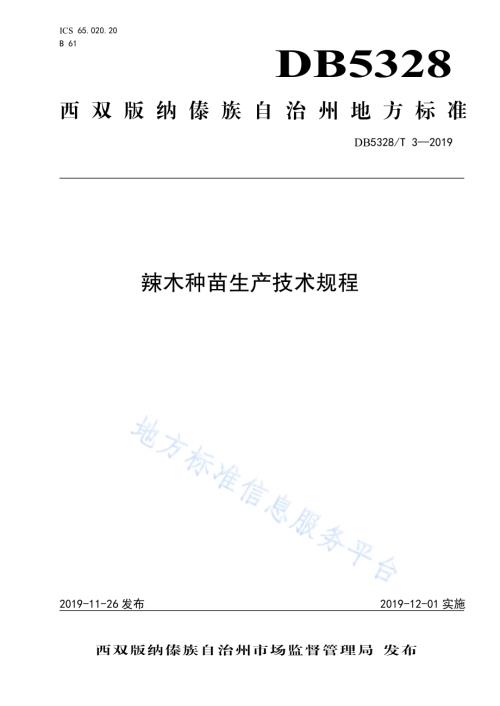 ICS 65.020.20
B 61

DB5328

西双版纳傣族自治州地方标准

DB5328/T 3—2019

辣木种苗生产技术规程

地方标准信息服务平台

2019-11-26 发布

2019-12-01 实施

西双版纳傣族自治州市场监督管理局 发布